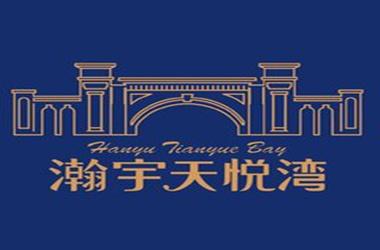 Hanyu Tianyue Bay
瀚宇天悦湾